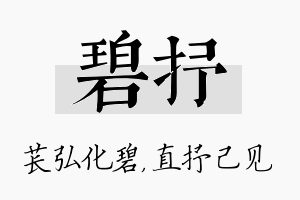 碧抒

苌弘化碧,直抒己见